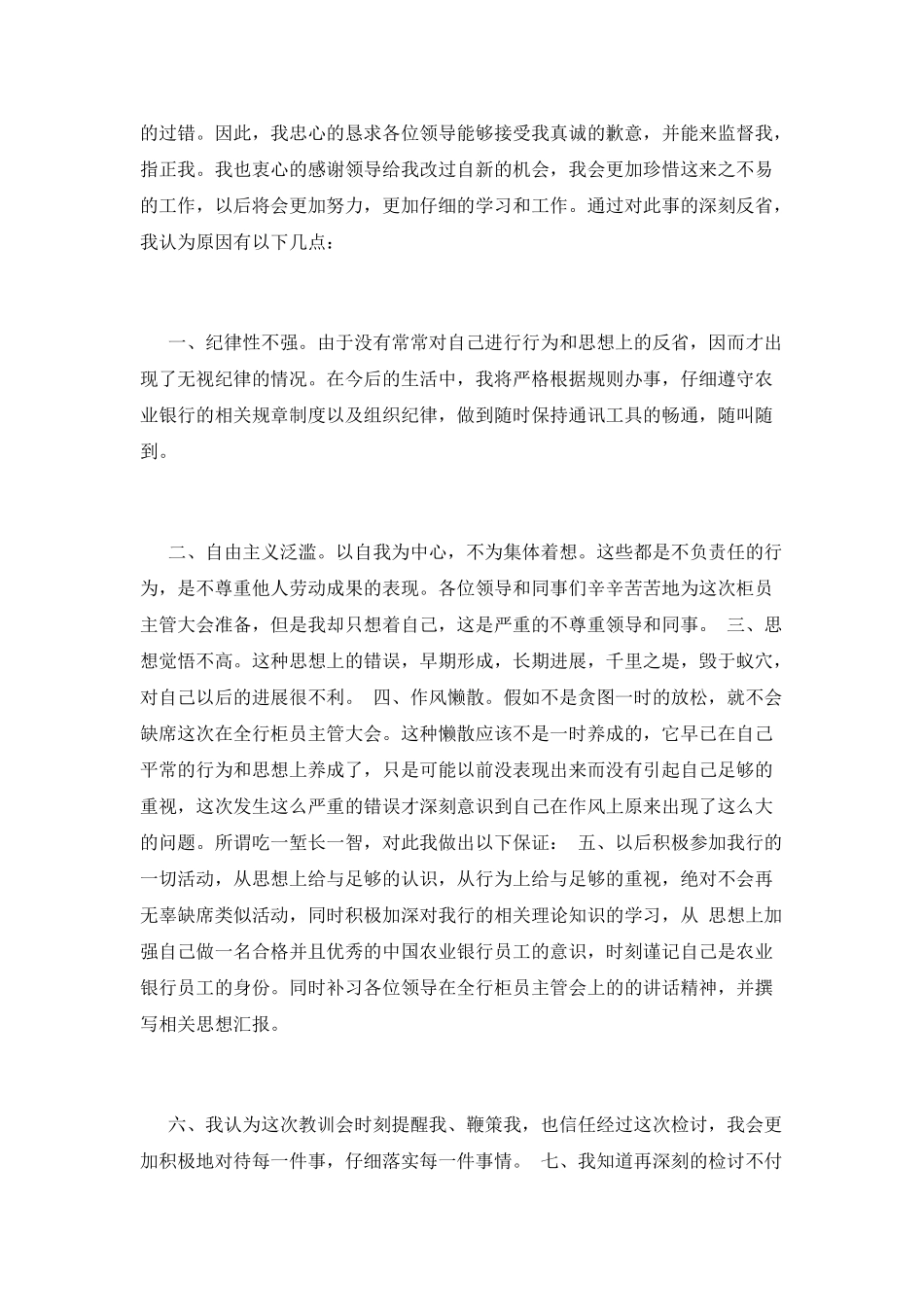 的过错。因此，我忠心的恳求各位领导能够接受我真诚的歉意，并能来监督我，指正我。我也衷心的感谢领导给我改过自新的机会，我会更加珍惜这来之不易的工作，以后将会更加努力，更加仔细的学习和工作。通过对此事的深刻反省，我认为原因有以下几点：

一、纪律性不强。由于没有常常对自己进行行为和思想上的反省，因而才出现了无视纪律的情况。在今后的生活中，我将严格根据规则办事，仔细遵守农业银行的相关规章制度以及组织纪律，做到随时保持通讯工具的畅通，随叫随到。

二、自由主义泛滥。以自我为中心，不为集体着想。这些都是不负责任的行为，是不尊重他人劳动成果的表现。各位领导和同事们辛辛苦苦地为这次柜员主管大会准备，但是我却只想着自己，这是严重的不尊重领导和同事。 三、思想觉悟不高。这种思想上的错误，早期形成，长期进展，千里之堤，毁于蚁穴，对自己以后的进展很不利。 四、作风懒散。假如不是贪图一时的放松，就不会缺席这次在全行柜员主管大会。这种懒散应该不是一时养成的，它早已在自己平常的行为和思想上养成了，只是可能以前没表现出来而没有引起自己足够的重视，这次发生这么严重的错误才深刻意识到自己在作风上原来出现了这么大的问题。所谓吃一堑长一智，对此我做出以下保证： 五、以后积极参加我行的一切活动，从思想上给与足够的认识，从行为上给与足够的重视，绝对不会再无辜缺席类似活动，同时积极加深对我行的相关理论知识的学习，从 思想上加强自己做一名合格并且优秀的中国农业银行员工的意识，时刻谨记自己是农业银行员工的身份。同时补习各位领导在全行柜员主管会上的的讲话精神，并撰写相关思想汇报。

六、我认为这次教训会时刻提醒我、鞭策我，也信任经过这次检讨，我会更加积极地对待每一件事，仔细落实每一件事情。 七、我知道再深刻的检讨不付